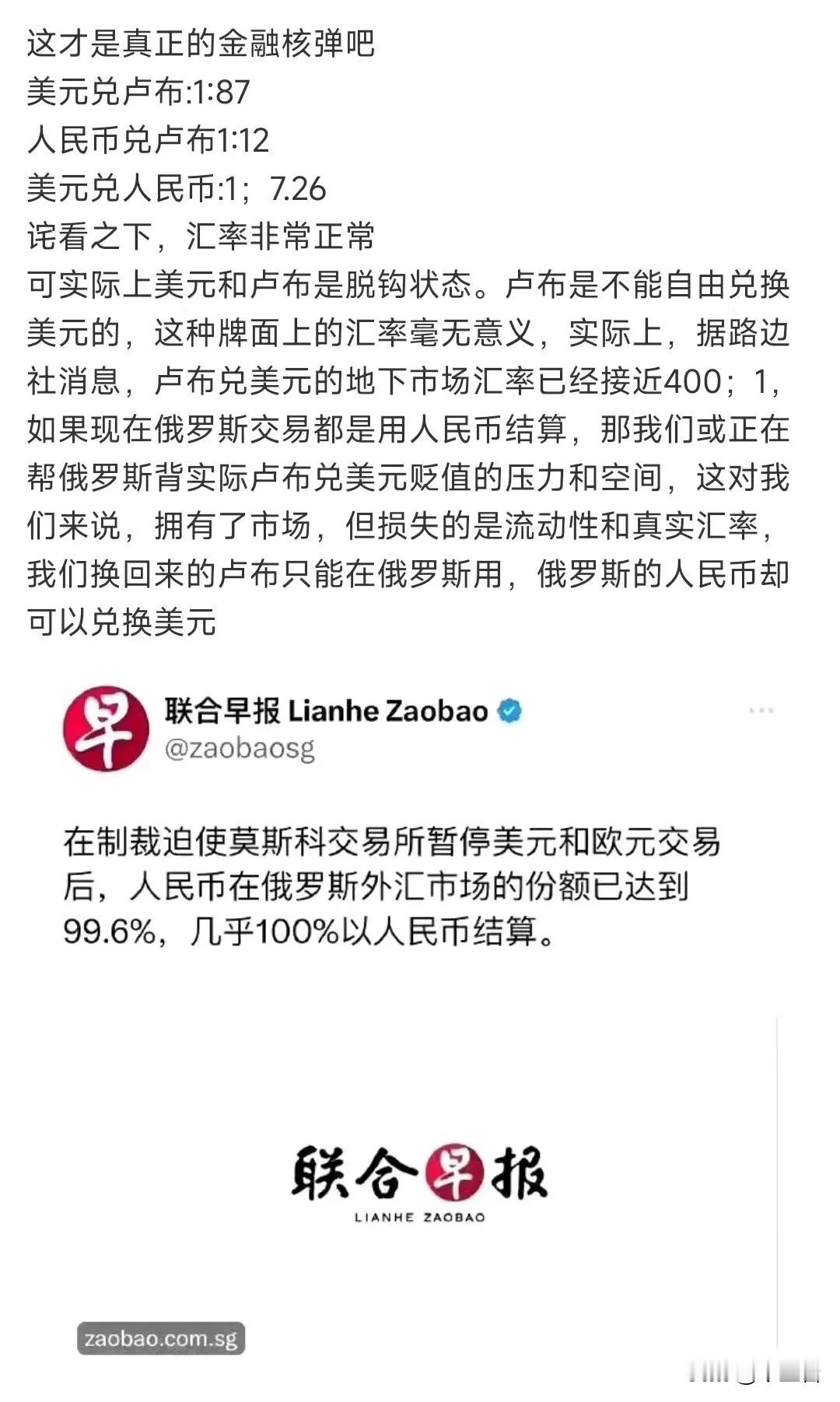 这才是真正的金融核弹吧
美元兑卢布:1:87
人民币兑卢布1:12
美元兑人民币:1；7.26
诧看之下，汇率非常正常
可实际上美元和卢布是脱钩状态。卢布是不能自由兑换美元的，这种牌面上的汇率毫无意义，实际上，据路边社消息，卢布兑美元的地下市场汇率已经接近400；1，如果现在俄罗斯交易都是用人民币结算，那我们或正在帮俄罗斯背实际卢布兑美元贬值的压力和空间，这对我们来说，拥有了市场，但损失的是流动性和真实汇率，我们换回来的卢布只能在俄罗斯用，俄罗斯的人民币却可以兑换美元

早

联合早报 Lianhe Zaobao
@zaobaosg

在制裁迫使莫斯科交易所暂停美元和欧元交易后，人民币在俄罗斯外汇市场的份额已达到99.6%，几乎100%以人民币结算。

联合早报
LIANHE ZAOBAO

zaobao.com.sg